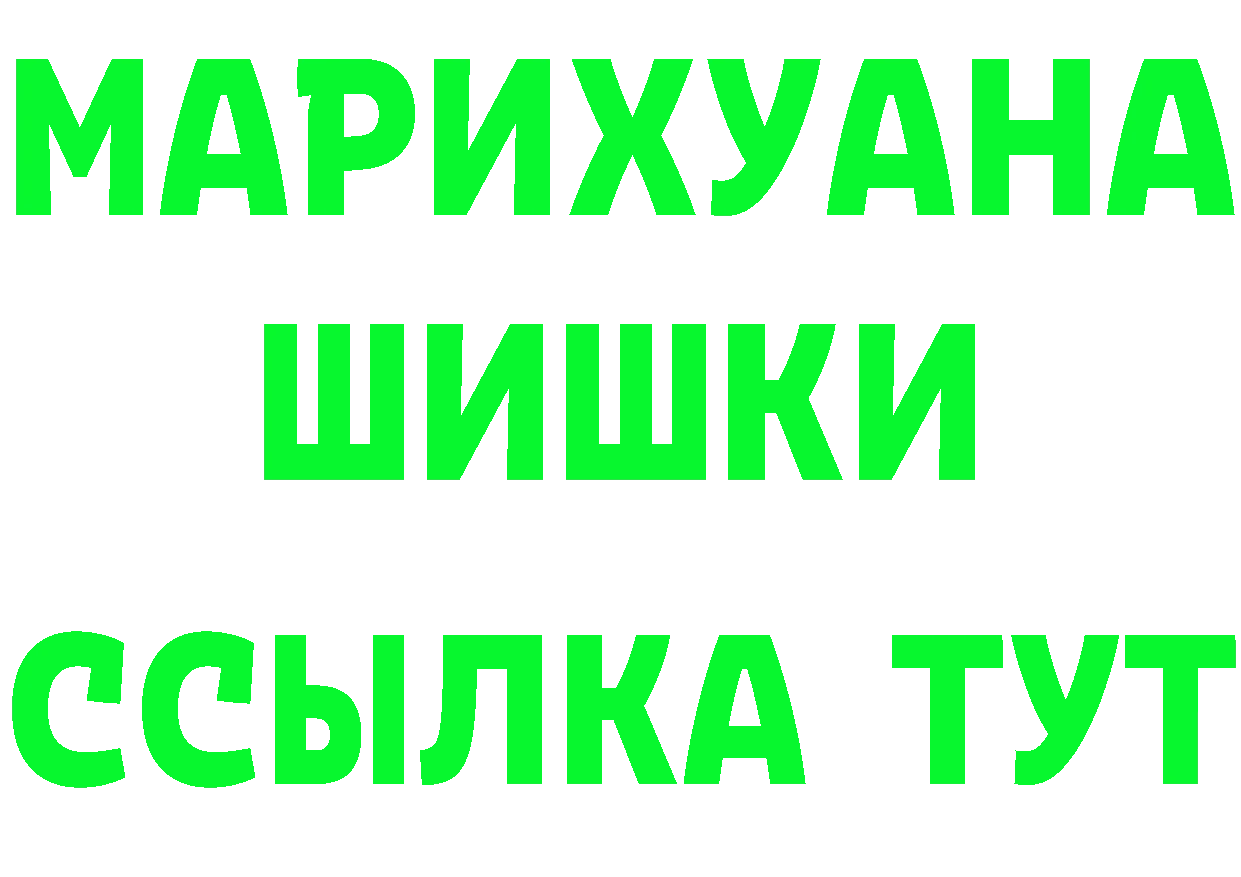 МАРИХУАНА
ШИШКИ
ССЫЛКА ТУТ